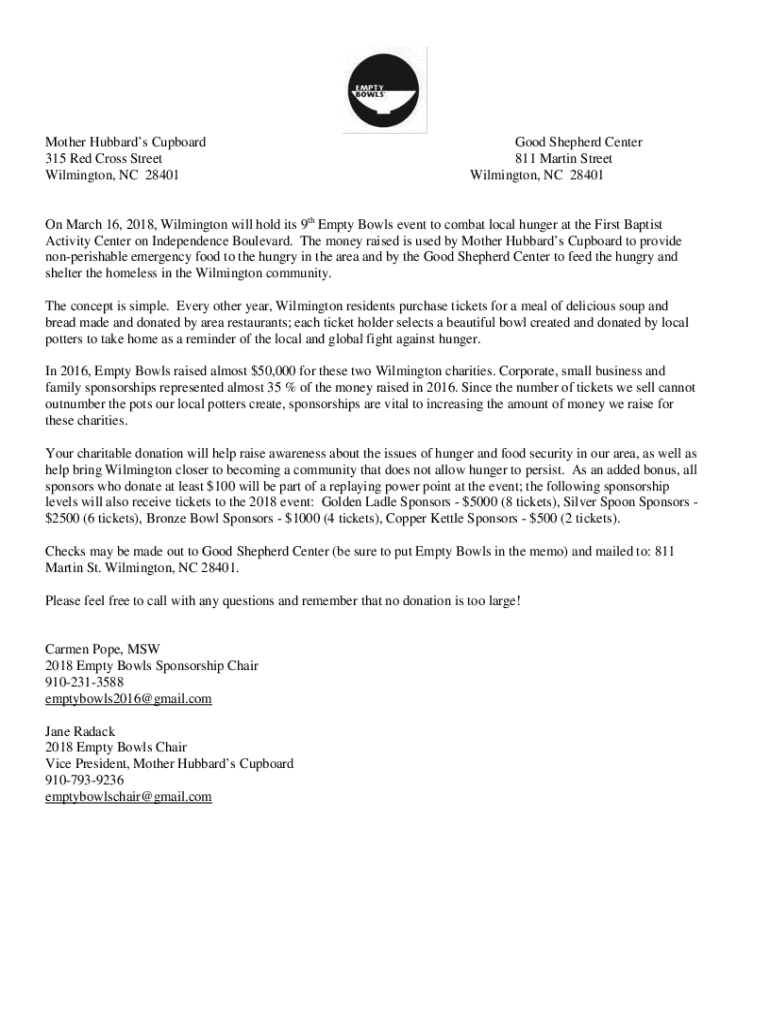 EMPTY BOWLS

Mother Hubbard's Cupboard
315 Red Cross Street
Wilmington, NC 28401

Good Shepherd Center
811 Martin Street
Wilmington, NC 28401

On March 16, 2018, Wilmington will hold its 9$^{th}$ Empty Bowls event to combat local hunger at the First Baptist Activity Center on Independence Boulevard. The money raised is used by Mother Hubbard's Cupboard to provide non-perishable emergency food to the hungry in the area and by the Good Shepherd Center to feed the hungry and shelter the homeless in the Wilmington community.

The concept is simple. Every other year, Wilmington residents purchase tickets for a meal of delicious soup and bread made and donated by area restaurants; each ticket holder selects a beautiful bowl created and donated by local potters to take home as a reminder of the local and global fight against hunger.

In 2016, Empty Bowls raised almost $50,000 for these two Wilmington charities. Corporate, small business and family sponsorships represented almost 35 % of the money raised in 2016. Since the number of tickets we sell cannot outnumber the pots our local potters create, sponsorships are vital to increasing the amount of money we raise for these charities.

Your charitable donation will help raise awareness about the issues of hunger and food security in our area, as well as help bring Wilmington closer to becoming a community that does not allow hunger to persist. As an added bonus, all sponsors who donate at least $100 will be part of a replaying power point at the event; the following sponsorship levels will also receive tickets to the 2018 event: Golden Ladle Sponsors - $5000 (8 tickets), Silver Spoon Sponsors - $2500 (6 tickets), Bronze Bowl Sponsors - $1000 (4 tickets), Copper Kettle Sponsors - $500 (2 tickets).

Checks may be made out to Good Shepherd Center (be sure to put Empty Bowls in the memo) and mailed to: 811 Martin St. Wilmington, NC 28401.

Please feel free to call with any questions and remember that no donation is too large!

Carmen Pope, MSW
2018 Empty Bowls Sponsorship Chair
910-231-3588
emptybowls2016@gmail.com

Jane Radack
2018 Empty Bowls Chair
Vice President, Mother Hubbard's Cupboard
910-793-9236
emptybowlschair@gmail.com